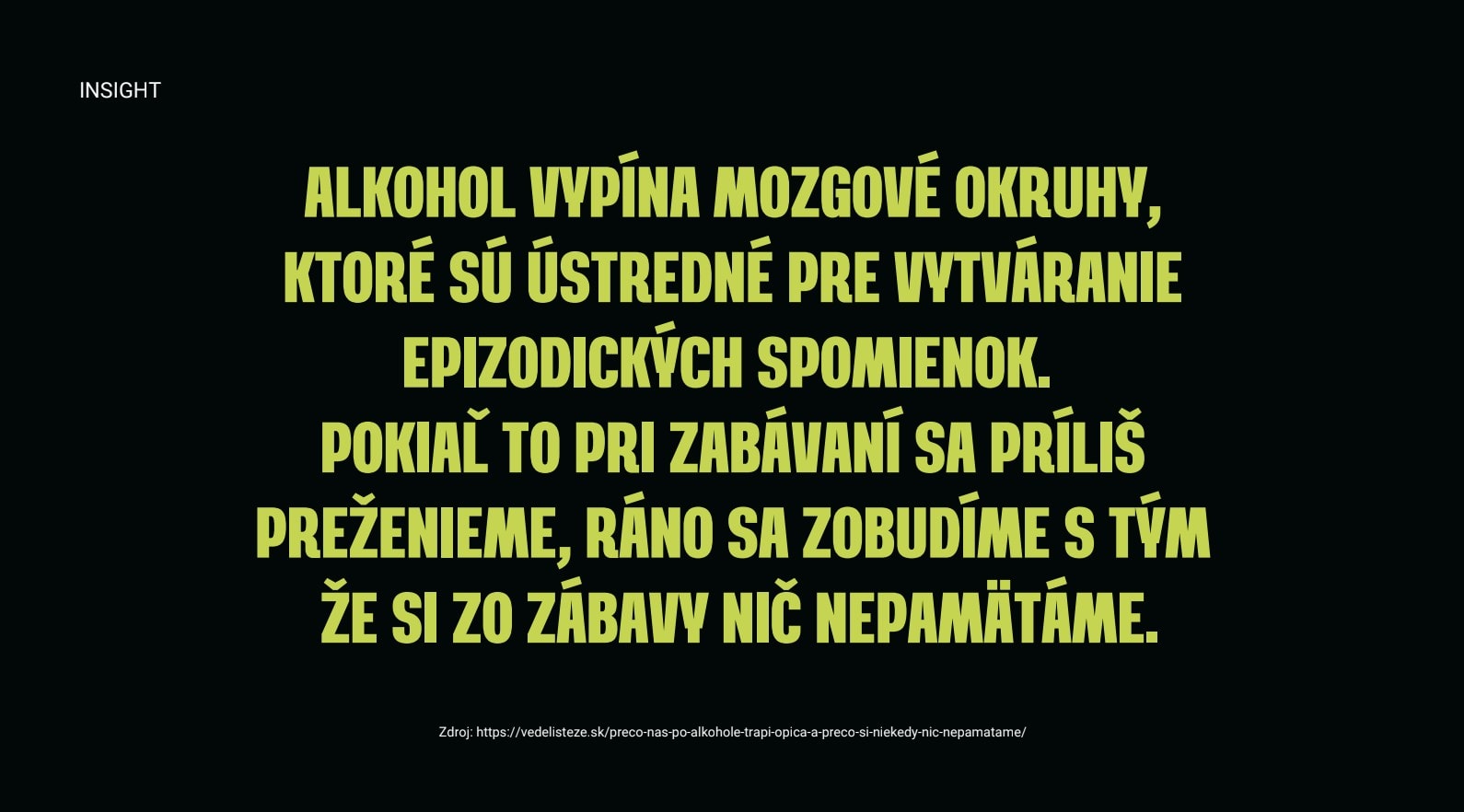 INSIGHT

ALKOHOL VYPÍNA MOZGOVÉ OKRUHY, KTORÉ SÚ ÚSTREDNÉ PRE VYTVÁRANIE EPIZODICKÝCH SPOMIENOK.
POKIAĽ TO PRI ZABÁVANÍ SA PRÍLIŠ PREŽENIEME, RÁNO SA ZOBUDÍME S TÝM ŽE SI ZO ZÁBAVY NIČ NEPAMÄTÁME.

Zdroj: https://vedelisteze.sk/preco-nas-po-alkohole-trapi-opica-a-preco-si-niekedy-nic-nepamatame/